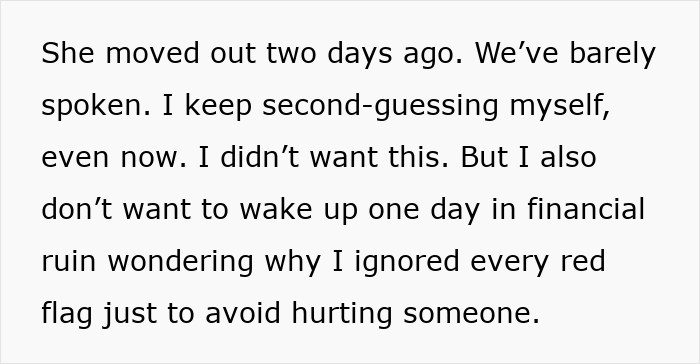 She moved out two days ago. We’ve barely spoken. I keep second-guessing myself, even now. I didn’t want this. But I also don’t want to wake up one day in financial ruin wondering why I ignored every red flag just to avoid hurting someone.